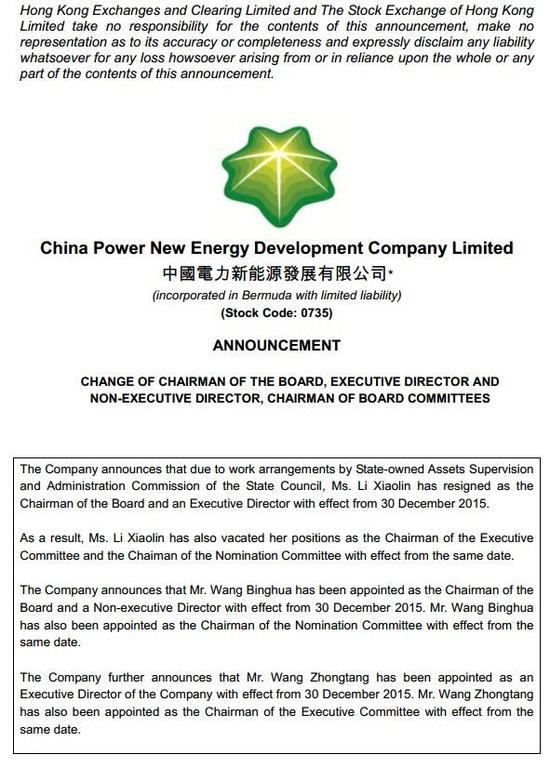 Hong Kong Exchanges and Clearing Limited and The Stock Exchange of Hong Kong Limited take no responsibility for the contents of this announcement, make no representation as to its accuracy or completeness and expressly disclaim any liability whatsoever for any loss howsoever arising from or in reliance upon the whole or any part of the contents of this announcement.

China Power New Energy Development Company Limited
中國電力新能源發展有限公司*
(incorporated in Bermuda with limited liability)
(Stock Code: 0735)

ANNOUNCEMENT

CHANGE OF CHAIRMAN OF THE BOARD, EXECUTIVE DIRECTOR AND NON-EXECUTIVE DIRECTOR, CHAIRMAN OF BOARD COMMITTEES

The Company announces that due to work arrangements by State-owned Assets Supervision and Administration Commission of the State Council, Ms. Li Xiaolin has resigned as the Chairman of the Board and an Executive Director with effect from 30 December 2015.

As a result, Ms. Li Xiaolin has also vacated her positions as the Chairman of the Executive Committee and the Chaiman of the Nomination Committee with effect from the same date.

The Company announces that Mr. Wang Binghua has been appointed as the Chairman of the Board and a Non-executive Director with effect from 30 December 2015. Mr. Wang Binghua has also been appointed as the Chairman of the Nomination Committee with effect from the same date.

The Company further announces that Mr. Wang Zhongtang has been appointed as an Executive Director of the Company with effect from 30 December 2015. Mr. Wang Zhongtang has also been appointed as the Chairman of the Executive Committee with effect from the same date.